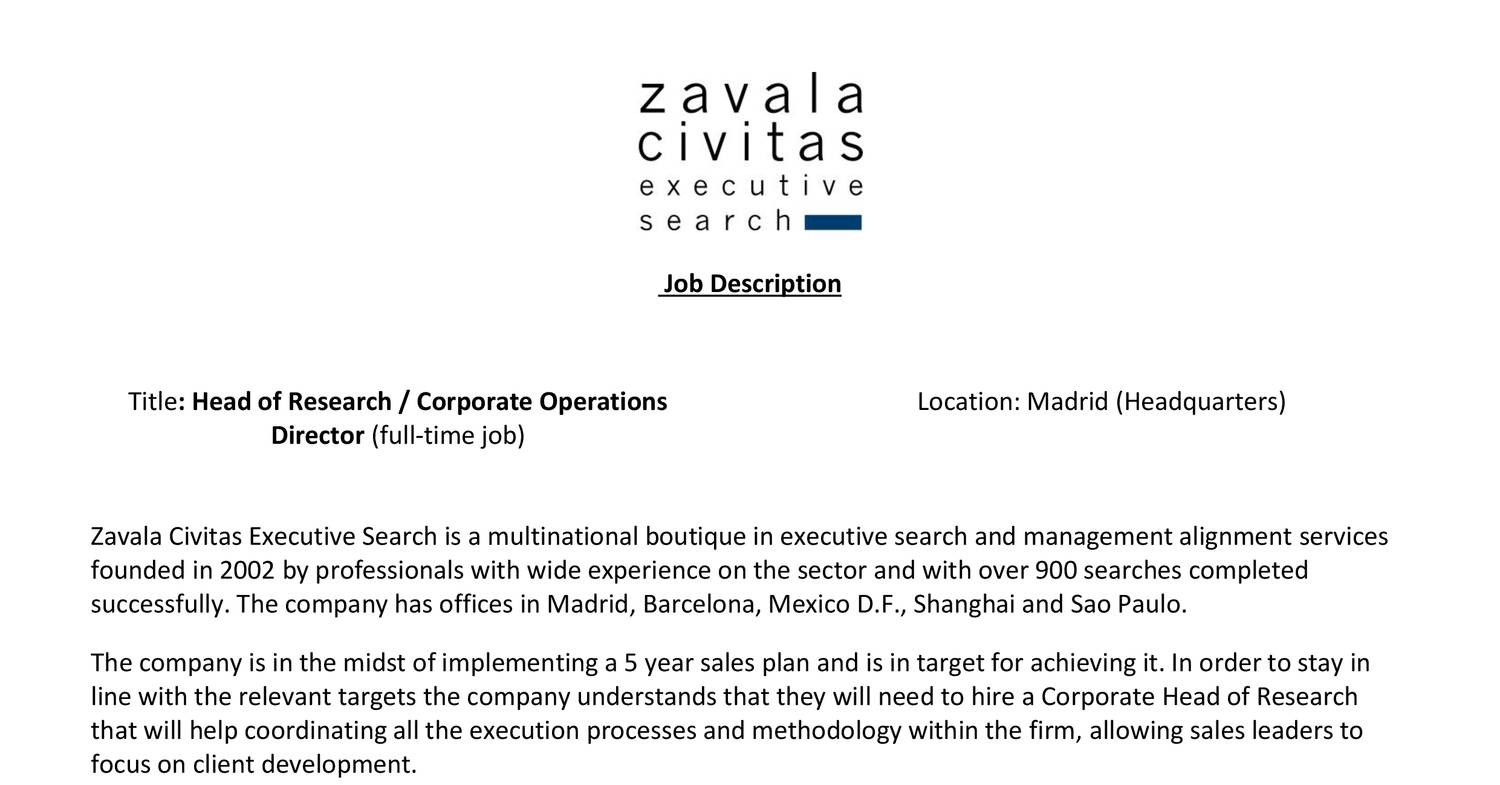 zavala
civitas
executive
search

Job Description

Title: Head of Research / Corporate Operations Director (full-time job)

Location: Madrid (Headquarters)

Zavala Civitas Executive Search is a multinational boutique in executive search and management alignment services founded in 2002 by professionals with wide experience on the sector and with over 900 searches completed successfully. The company has offices in Madrid, Barcelona, Mexico D.F., Shanghai and Sao Paulo.

The company is in the midst of implementing a 5 year sales plan and is in target for achieving it. In order to stay in line with the relevant targets the company understands that they will need to hire a Corporate Head of Research that will help coordinating all the execution processes and methodology within the firm, allowing sales leaders to focus on client development.